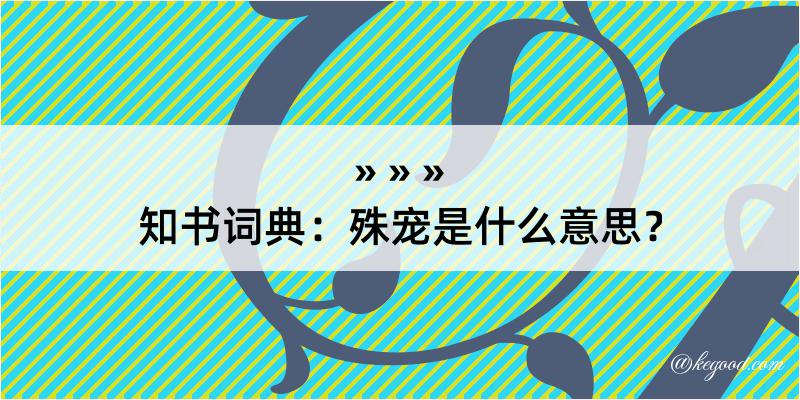 » » »
知书词典：殊宠是什么意思？

@kegood.com